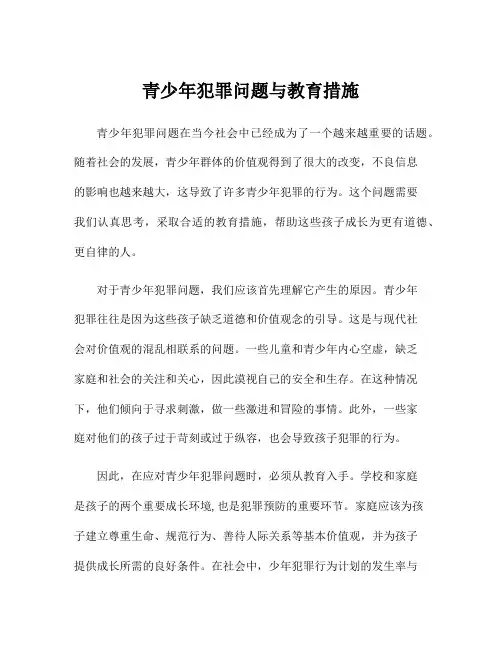 青少年犯罪问题与教育措施

青少年犯罪问题在当今社会中已经成为了一个越来越重要的话题。随着社会的发展，青少年群体的价值观得到了很大的改变，不良信息的影响也越来越大，这导致了许多青少年犯罪的行为。这个问题需要我们认真思考，采取合适的教育措施，帮助这些孩子成长为更有道德、更自律的人。

对于青少年犯罪问题，我们应该首先理解它产生的原因。青少年犯罪往往是因为这些孩子缺乏道德和价值观念的引导。这是与现代社会对价值观的混乱相联系的问题。一些儿童和青少年内心空虚，缺乏家庭和社会的关注和关心，因此漠视自己的安全和生存。在这种情况下，他们倾向于寻求刺激，做一些激进和冒险的事情。此外，一些家庭对他们的孩子过于苛刻或过于纵容，也会导致孩子犯罪的行为。

因此，在应对青少年犯罪问题时，必须从教育入手。学校和家庭是孩子的两个重要成长环境，也是犯罪预防的重要环节。家庭应该为孩子建立尊重生命、规范行为、善待人际关系等基本价值观，并为孩子提供成长所需的良好条件。在社会中，少年犯罪行为计划的发生率与